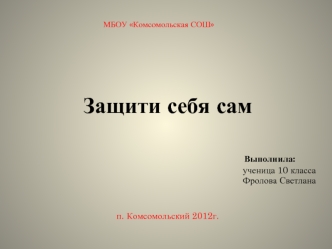 МБОУ «Комсомольская СОШ»

Защити себя сам

Выполнила:
ученица 10 класса
Фролова Светлана

п. Комсомольский 2012г.